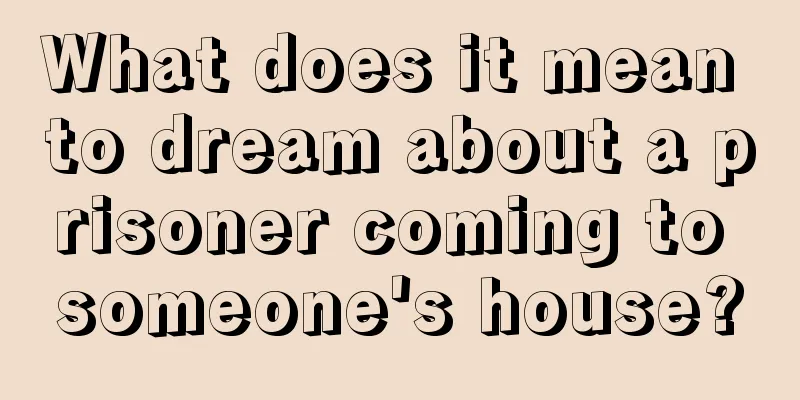 What does it mean to dream about a prisoner coming to someone's house?